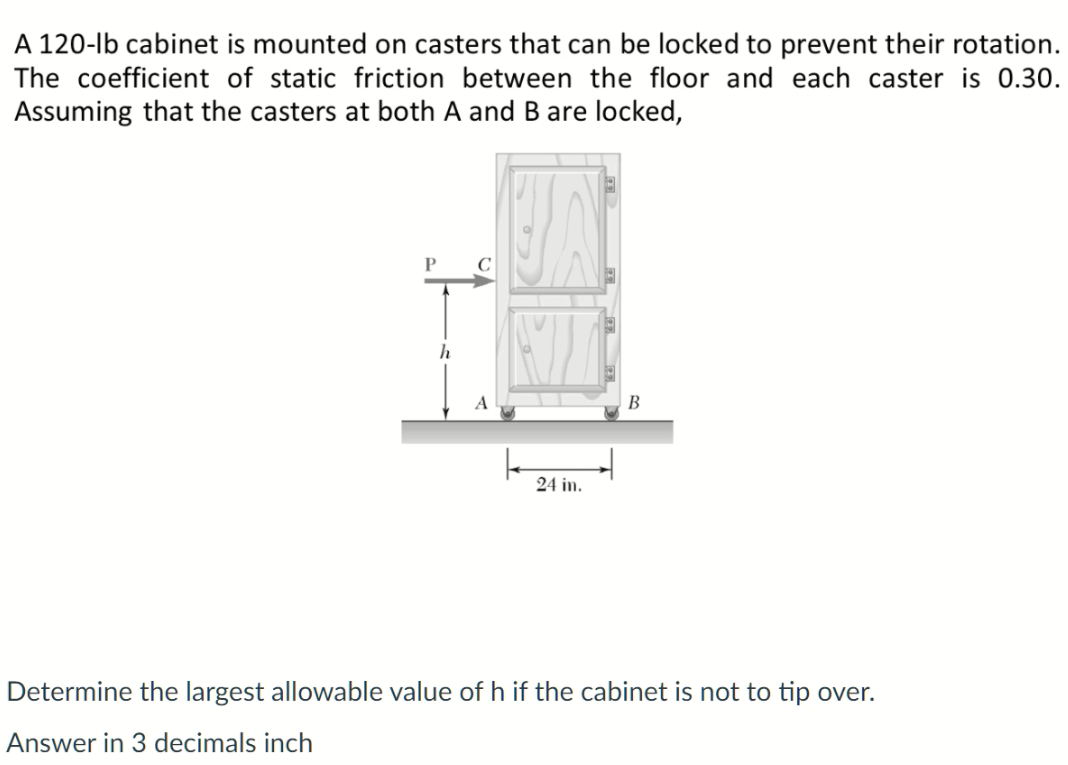 A 120-lb cabinet is mounted on casters that can be locked to prevent their rotation. The coefficient of static friction between the floor and each caster is 0.30. Assuming that the casters at both A and B are locked,

P
C
h
A
B
24 in.

Determine the largest allowable value of h if the cabinet is not to tip over.

Answer in 3 decimals inch